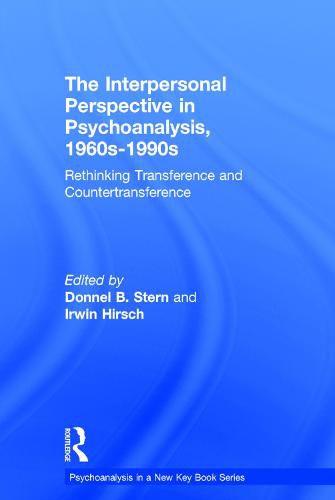 The Interpersonal Perspective in Psychoanalysis, 1960s-1990s

Rethinking Transference and Countertransference

Edited by
Donnel B. Stern and
Irwin Hirsch

ROUTLEDGE

Psychoanalysis in a New Key Book Series